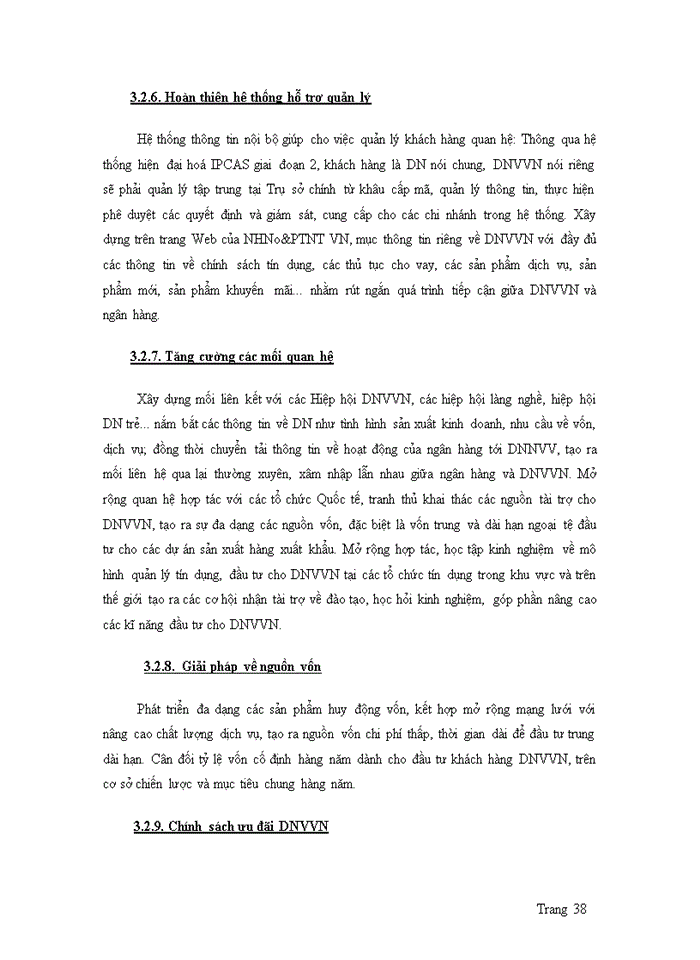 3.2.6. Hoàn thiện hệ thống hỗ trợ quản lý

Hệ thống thông tin nội bộ giúp cho việc quản lý khách hàng quan hệ: Thông qua hệ thống hiện đại hoá IPCAS giai đoạn 2, khách hàng là DN nói chung, DNVVN nói riêng sẽ phải quản lý tập trung tại Trụ sở chính từ khâu cấp mã, quản lý thông tin, thực hiện phê duyệt các quyết định và giám sát, cung cấp cho các chi nhánh trong hệ thống. Xây dựng trên trang Web của NHNo&PTNT VN, mục thông tin riêng về DNVVN với đầy đủ các thông tin về chính sách tín dụng, các thủ tục cho vay, các sản phẩm dịch vụ, sản phẩm mới, sản phẩm khuyến mãi... nhằm rút ngắn quá trình tiếp cận giữa DNVVN và ngân hàng.

3.2.7. Tăng cường các mối quan hệ

Xây dựng mối liên kết với các Hiệp hội DNVVN, các hiệp hội làng nghề, hiệp hội DN trẻ... nắm bắt các thông tin về DN như tình hình sản xuất kinh doanh, nhu cầu về vốn, dịch vụ; đồng thời chuyển tải thông tin về hoạt động của ngân hàng tới DNNVV, tạo ra mối liên hệ qua lại thường xuyên, xâm nhập lẫn nhau giữa ngân hàng và DNVVN. Mở rộng quan hệ hợp tác với các tổ chức Quốc tế, tranh thủ khai thác các nguồn tài trợ cho DNVVN, tạo ra sự đa dạng các nguồn vốn, đặc biệt là vốn trung và dài hạn ngoại tệ đầu tư cho các dự án sản xuất hàng xuất khẩu. Mở rộng hợp tác, học tập kinh nghiệm về mô hình quản lý tín dụng, đầu tư cho DNVVN tại các tổ chức tín dụng trong khu vực và trên thế giới tạo ra các cơ hội nhận tài trợ về đào tạo, học hỏi kinh nghiệm, góp phần nâng cao các kĩ năng đầu tư cho DNVVN.

3.2.8. Giải pháp về nguồn vốn

Phát triển đa dạng các sản phẩm huy động vốn, kết hợp mở rộng mạng lưới với nâng cao chất lượng dịch vụ, tạo ra nguồn vốn chi phí thấp, thời gian dài để đầu tư trung dài hạn. Cân đối tỷ lệ vốn cố định hàng năm dành cho đầu tư khách hàng DNVVN, trên cơ sở chiến lược và mục tiêu chung hàng năm.

3.2.9. Chính sách ưu đãi DNVVN

Trang 38